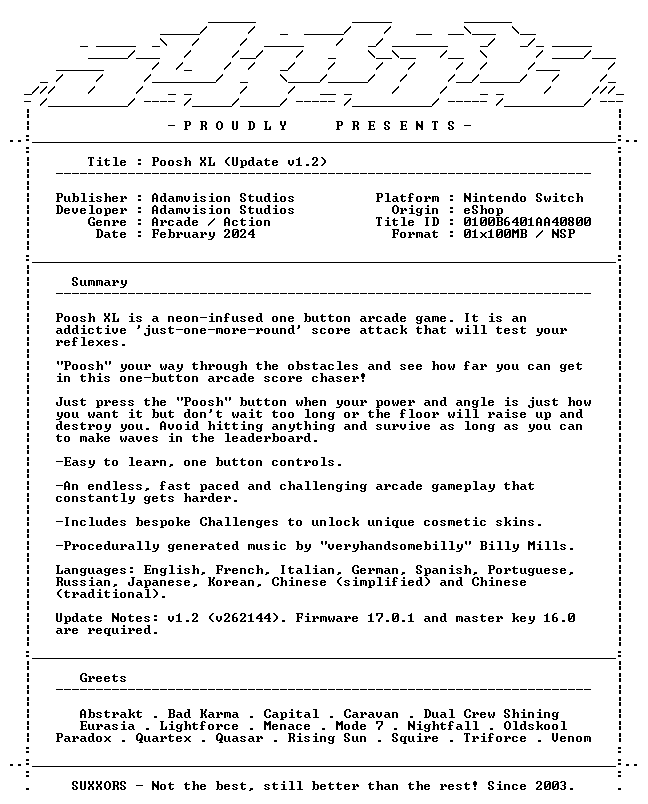 - P R O U D L Y    P R E S E N T S -

Title : Poosh XL (Update v1.2)

Publisher : Adamvision Studios
Developer : Adamvision Studios
Genre : Arcade / Action
Date : February 2024

Platform : Nintendo Switch
Origin : eShop
Title ID : 0100B6401AA40800
Format : 01x100MB / NSP

Summary

Poosh XL is a neon-infused one button arcade game. It is an addictive 'just-one-more-round' score attack that will test your reflexes.

"Poosh" your way through the obstacles and see how far you can get in this one-button arcade score chaser!

Just press the "Poosh" button when your power and angle is just how you want it but don't wait too long or the floor will raise up and destroy you. Avoid hitting anything and survive as long as you can to make waves in the leaderboard.

-Easy to learn, one button controls.

-An endless, fast paced and challenging arcade gameplay that constantly gets harder.

-Includes bespoke Challenges to unlock unique cosmetic skins.

-Procedurally generated music by "veryhandsomebilly" Billy Mills.

Languages: English, French, Italian, German, Spanish, Portuguese, Russian, Japanese, Korean, Chinese (simplified) and Chinese (traditional).

Update Notes: v1.2 (v262144). Firmware 17.0.1 and master key 16.0 are required.

Greets

Abstrakt . Bad Karma . Capital . Caravan . Dual Crew Shining
Eurasia . Lightforce . Menace . Mode 7 . Nightfall . Oldskool
Paradox . Quartex . Quasar . Rising Sun . Squire . Triforce . Venom

SUXXORS - Not the best, still better than the rest! Since 2003.